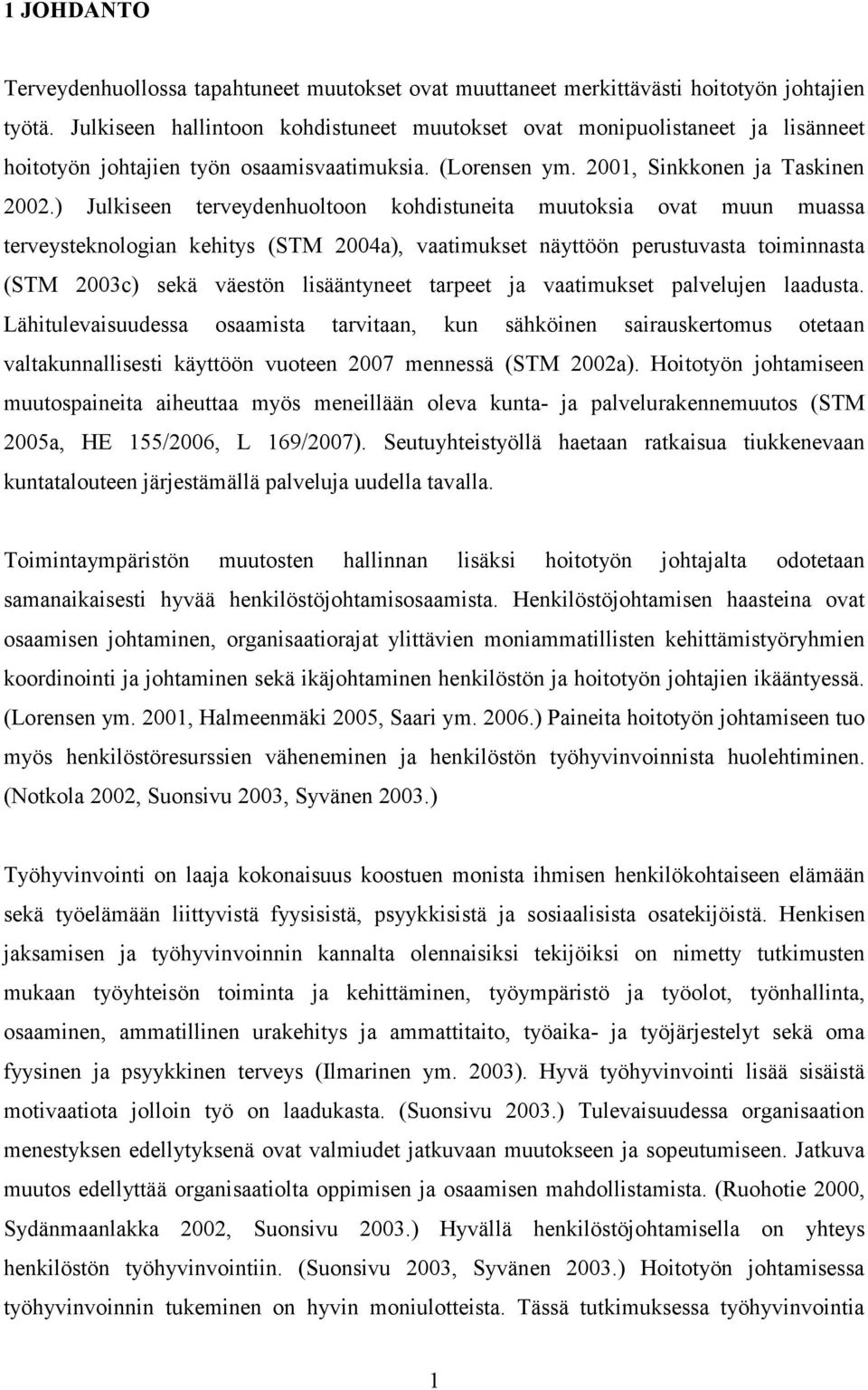 1 JOHDANTO

Terveydenhuollossa tapahtuneet muutokset ovat muuttaneet merkittävästi hoitotyön johtajien työtä. Julkiseen hallintoon kohdistuneet muutokset ovat monipuolistaneet ja lisänneet hoitotyön johtajien työn osaamisvaatimuksia. (Lorensen ym. 2001, Sinkkonen ja Taskinen 2002.) Julkiseen terveydenhuoltoon kohdistuneita muutoksia ovat muun muassa terveysteknologian kehitys (STM 2004a), vaatimukset näyttöön perustuvasta toiminnasta (STM 2003c) sekä väestön lisääntyneet tarpeet ja vaatimukset palvelujen laadusta. Lähitulevaisuudessa osaamista tarvitaan, kun sähköinen sairauskertomus otetaan valtakunnallisesti käyttöön vuoteen 2007 mennessä (STM 2002a). Hoitotyön johtamiseen muutospaineita aiheuttaa myös meneillään oleva kunta- ja palvelurakennemuutos (STM 2005a, HE 155/2006, L 169/2007). Seutuyhteistyöllä haetaan ratkaisua tiukkenevaan kuntatalouteen järjestämällä palveluja uudella tavalla.

Toimintaympäristön muutosten hallinnan lisäksi hoitotyön johtajalta odotetaan samanaikaisesti hyvää henkilöstöjohtamisosaamista. Henkilöstöjohtamisen haasteina ovat osaamisen johtaminen, organisaatiorajat ylittävien moniammatillisten kehittämistyöryhmien koordinointi ja johtaminen sekä ikäjohtaminen henkilöstön ja hoitotyön johtajien ikääntyessä. (Lorensen ym. 2001, Halmeenmäki 2005, Saari ym. 2006.) Paineita hoitotyön johtamiseen tuo myös henkilöstöresurssien väheneminen ja henkilöstön työhyvinvoinnista huolehtiminen. (Notkola 2002, Suonsivu 2003, Syvänen 2003.)

Työhyvinvointi on laaja kokonaisuus koostuen monista ihmisen henkilökohtaiseen elämään sekä työelämään liittyvistä fyysisistä, psyykkisistä ja sosiaalisista osatekijöistä. Henkisen jaksamisen ja työhyvinvoinnin kannalta olennaisiksi tekijöiksi on nimetty tutkimusten mukaan työyhteisön toiminta ja kehittäminen, työympäristö ja työolot, työnhallinta, osaaminen, ammatillinen urakehitys ja ammattitaito, työaika- ja työjärjestelyt sekä oma fyysinen ja psyykkinen terveys (Ilmarinen ym. 2003). Hyvä työhyvinvointi lisää sisäistä motivaatiota jolloin työ on laadukasta. (Suonsivu 2003.) Tulevaisuudessa organisaation menestyksen edellytyksenä ovat valmiudet jatkuvaan muutokseen ja sopeutumiseen. Jatkuva muutos edellyttää organisaatiolta oppimisen ja osaamisen mahdollistamista. (Ruohotie 2000, Sydänmaanlakka 2002, Suonsivu 2003.) Hyvällä henkilöstöjohtamisella on yhteys henkilöstön työhyvinvointiin. (Suonsivu 2003, Syvänen 2003.) Hoitotyön johtamisessa työhyvinvoinnin tukeminen on hyvin moniulotteista. Tässä tutkimuksessa työhyvinvointia

1